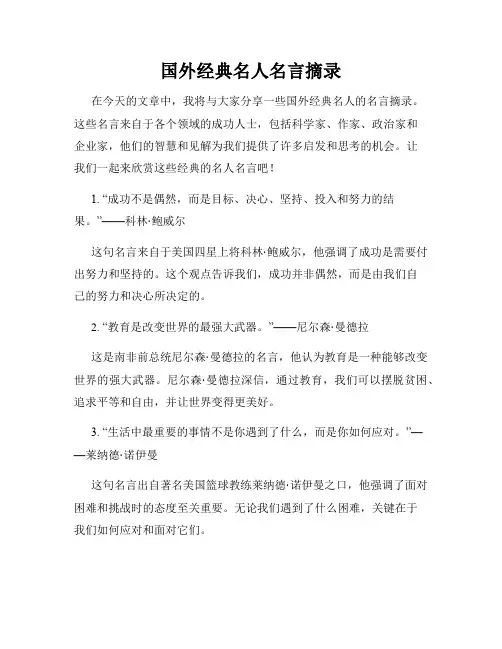 国外经典名人名言摘录

在今天的文章中，我将与大家分享一些国外经典名人的名言摘录。这些名言来自于各个领域的成功人士，包括科学家、作家、政治家和企业家，他们的智慧和见解为我们提供了许多启发和思考的机会。让我们一起来欣赏这些经典的名人名言吧！

1. “成功不是偶然，而是目标、决心、坚持、投入和努力的结果。”——科林·鲍威尔

这句名言来自于美国四星上将科林·鲍威尔，他强调了成功是需要付出努力和坚持的。这个观点告诉我们，成功并非偶然，而是由我们自己的努力和决心所决定的。

2. “教育是改变世界的最强大武器。”——尼尔森·曼德拉

这是南非前总统尼尔森·曼德拉的名言，他认为教育是一种能够改变世界的强大武器。尼尔森·曼德拉深信，通过教育，我们可以摆脱贫困、追求平等和自由，并让世界变得更美好。

3. “生活中最重要的事情不是你遇到了什么，而是你如何应对。”——莱纳德·诺伊曼

这句名言出自著名美国篮球教练莱纳德·诺伊曼之口，他强调了面对困难和挑战时的态度至关重要。无论我们遇到了什么困难，关键在于我们如何应对和面对它们。